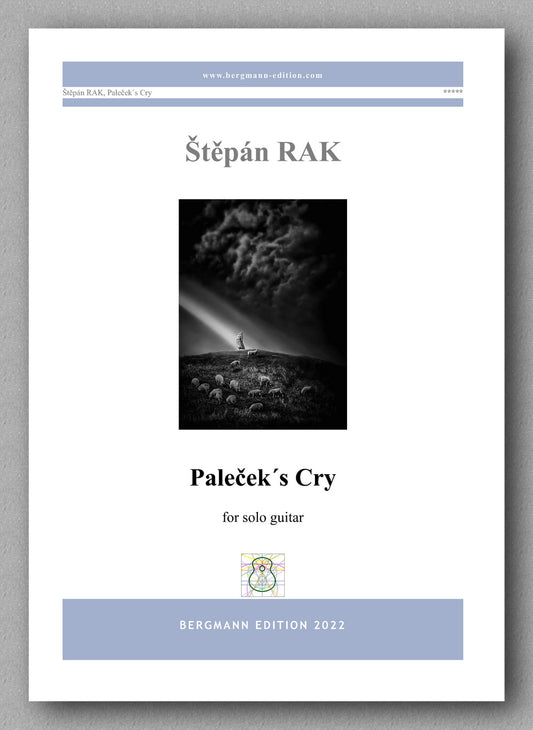 www.bergmann-edition.com

Štěpán RAK, Paleček´s Cry

*****

Štěpán RAK

Paleček´s Cry

for solo guitar

BERGMANN EDITION 2022